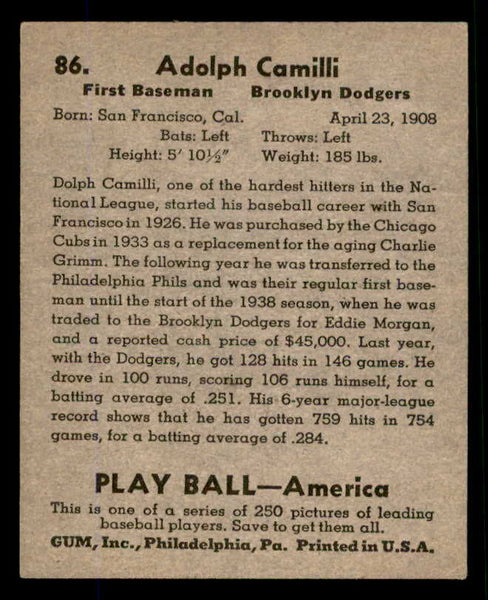 86. Adolph Camilli

First Baseman Brooklyn Dodgers

Born: San Francisco, Cal. April 23, 1908

Bats: Left Throws: Left

Height: 5′ 10½″ Weight: 185 lbs.

Dolph Camilli, one of the hardest hitters in the National League, started his baseball career with San Francisco in 1926. He was purchased by the Chicago Cubs in 1933 as a replacement for the aging Charlie Grimm. The following year he was transferred to the Philadelphia Phils and was their regular first baseman until the start of the 1938 season, when he was traded to the Brooklyn Dodgers for Eddie Morgan, and a reported cash price of $45,000. Last year, with the Dodgers, he got 128 hits in 146 games. He drove in 100 runs, scoring 106 runs himself, for a batting average of .251. His 6-year major-league record shows that he has gotten 759 hits in 754 games, for a batting average of .284.

PLAY BALL—America

This is one of a series of 250 pictures of leading baseball players. Save to get them all.

GUM, Inc., Philadelphia, Pa. Printed in U.S.A.